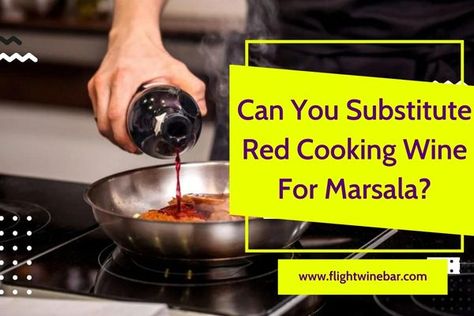 Can You Substitute Red Cooking Wine For Marsala?

www.flightwinebar.com